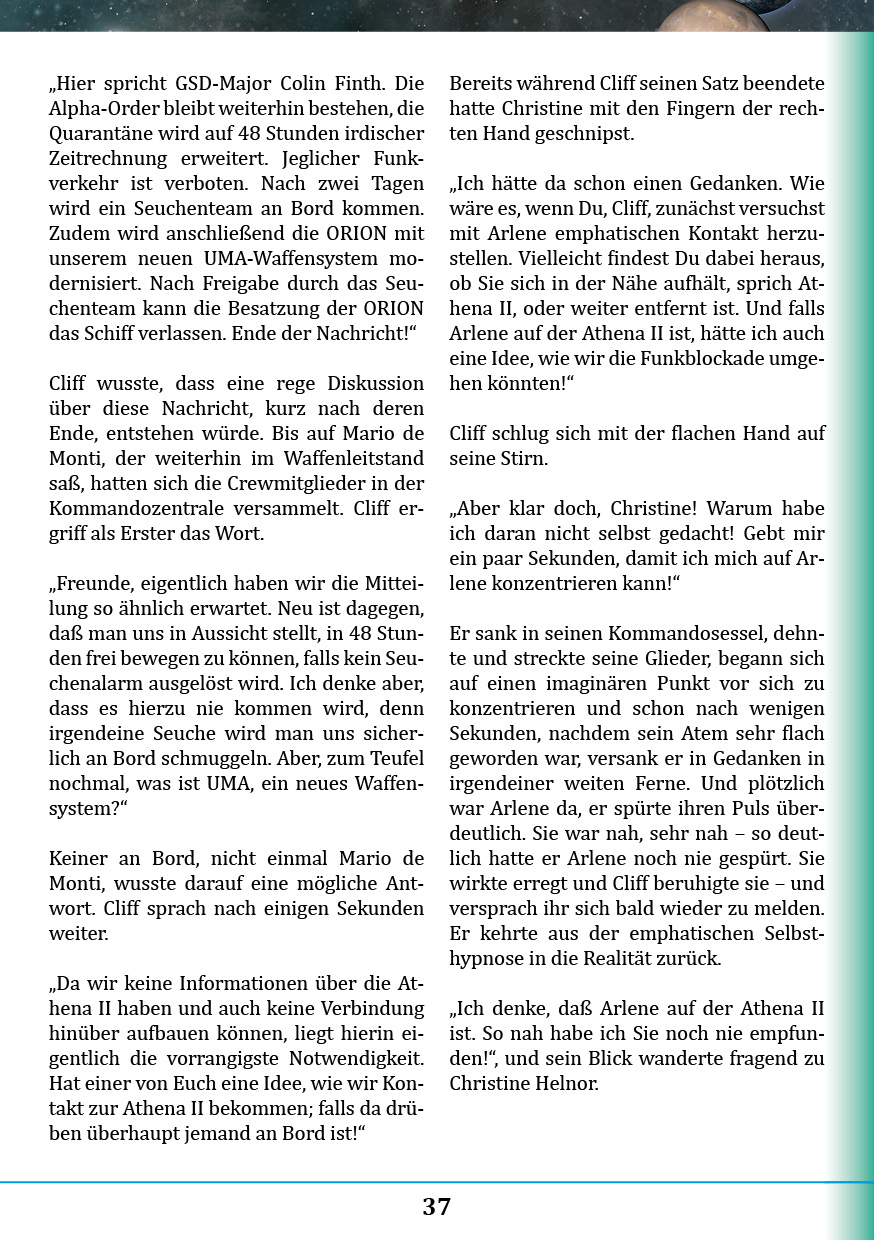 „Hier spricht GSD-Major Colin Finth. Die Alpha-Order bleibt weiterhin bestehen, die Quarantäne wird auf 48 Stunden irdischer Zeitrechnung erweitert. Jeglicher Funkverkehr ist verboten. Nach zwei Tagen wird ein Seuchenteam an Bord kommen. Zudem wird anschließend die ORION mit unserem neuen UMA-Waffensystem modernisiert. Nach Freigabe durch das Seuchenteam kann die Besatzung der ORION das Schiff verlassen. Ende der Nachricht!“

Cliff wusste, dass eine rege Diskussion über diese Nachricht, kurz nach deren Ende, entstehen würde. Bis auf Mario de Monti, der weiterhin im Waffenleitstand saß, hatten sich die Crewmitglieder in der Kommandozentrale versammelt. Cliff ergriff als Erster das Wort.

„Freunde, eigentlich haben wir die Mitteilung so ähnlich erwartet. Neu ist dagegen, daß man uns in Aussicht stellt, in 48 Stunden frei bewegen zu können, falls kein Seuchenalarm ausgelöst wird. Ich denke aber, dass es hierzu nie kommen wird, denn irgendeine Seuche wird man uns sicherlich an Bord schmuggeln. Aber, zum Teufel nochmal, was ist UMA, ein neues Waffensystem?“

Keiner an Bord, nicht einmal Mario de Monti, wusste darauf eine mögliche Antwort. Cliff sprach nach einigen Sekunden weiter.

„Da wir keine Informationen über die Athena II haben und auch keine Verbindung hinüber aufbauen können, liegt hierin eigentlich die vorrangigste Notwendigkeit. Hat einer von Euch eine Idee, wie wir Kontakt zur Athena II bekommen; falls da drüben überhaupt jemand an Bord ist!“

Bereits während Cliff seinen Satz beendete hatte Christine mit den Fingern der rechten Hand geschnipst.

„Ich hätte da schon einen Gedanken. Wie wäre es, wenn Du, Cliff, zunächst versuchst mit Arlene emphatischen Kontakt herzustellen. Vielleicht findest Du dabei heraus, ob Sie sich in der Nähe aufhält, sprich Athena II, oder weiter entfernt ist. Und falls Arlene auf der Athena II ist, hätte ich auch eine Idee, wie wir die Funkblockade umgehen könnten!“

Cliff schlug sich mit der flachen Hand auf seine Stirn.

„Aber klar doch, Christine! Warum habe ich daran nicht selbst gedacht! Gebt mir ein paar Sekunden, damit ich mich auf Arlene konzentrieren kann!“

Er sank in seinen Kommandosessel, dehnte und streckte seine Glieder, begann sich auf einen imaginären Punkt vor sich zu konzentrieren und schon nach wenigen Sekunden, nachdem sein Atem sehr flach geworden war, versank er in Gedanken in irgendeiner weiten Ferne. Und plötzlich war Arlene da, er spürte ihren Puls überdeutlich. Sie war nah, sehr nah – so deutlich hatte er Arlene noch nie gespürt. Sie wirkte erregt und Cliff beruhigte sie – und versprach ihr sich bald wieder zu melden. Er kehrte aus der emphatischen Selbsthypnose in die Realität zurück.

„Ich denke, daß Arlene auf der Athena II ist. So nah habe ich Sie noch nie empfunden!“, und sein Blick wanderte fragend zu Christine Helnor.

37